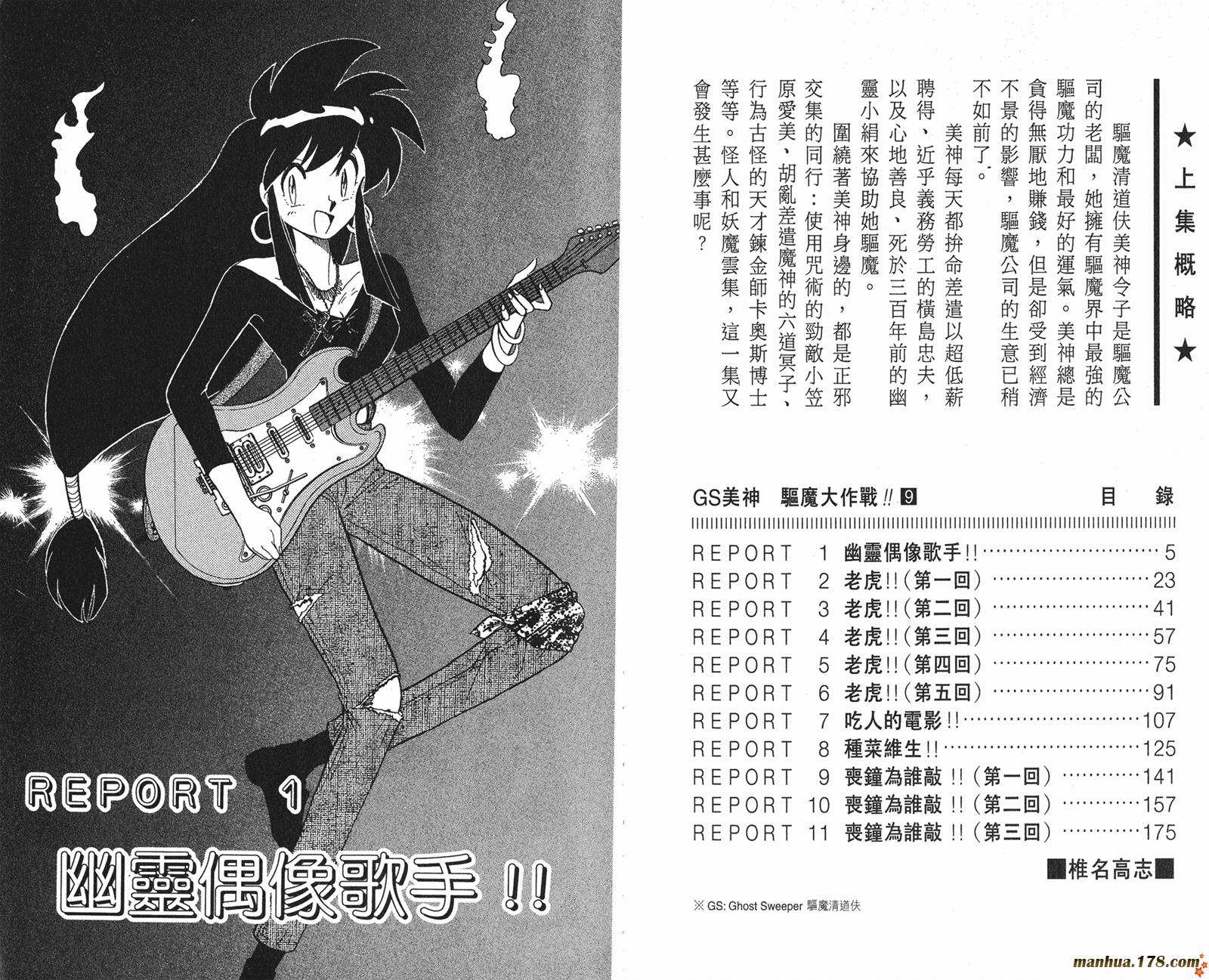 ★上集概略★

驅魔清道伕美神令子是驅魔公司的老闆，她擁有驅魔界中最強的驅魔功力和最好的運氣。美神總是貪得無厭地賺錢，但是卻受到經濟不景的影響，驅魔公司的生意已稍不如前了。

美神每天都拚命差遣以超低薪聘得、近乎義務勞工的橫島忠夫，以及心地善良、死於三百年前的幽靈小絹來協助她驅魔。

圍繞著美神身邊的，都是正邪交集的同行：使用咒術的勁敵小笠原愛美、胡亂差遣魔神的六道冥子、行為古怪的天才鍊金師卡奧斯博士等等。怪人和妖魔雲集，這一集又會發生甚麼事呢？

GS美神 驅魔大作戰!! 9 目錄

REPORT 1 幽靈偶像歌手!! 5
REPORT 2 老虎!!(第一回) 23
REPORT 3 老虎!!(第二回) 41
REPORT 4 老虎!!(第三回) 57
REPORT 5 老虎!!(第四回) 75
REPORT 6 老虎!!(第五回) 91
REPORT 7 吃人的電影!! 107
REPORT 8 種菜維生!! 125
REPORT 9 喪鐘為誰敲!!(第一回) 141
REPORT 10 喪鐘為誰敲!!(第二回) 157
REPORT 11 喪鐘為誰敲!!(第三回) 175

■椎名高志■

※GS: Ghost Sweeper 驅魔清道伕

REPORT 1

幽靈偶像歌手!!

manhua.178.com